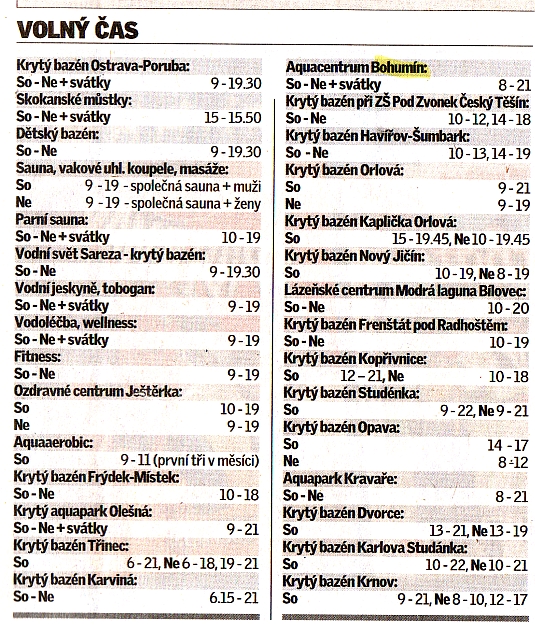 VOLNÝ ČAS

Krytý bazén Ostrava-Poruba:
So - Ne + svátky 9 - 19.30
Skokanské můstky:
So - Ne + svátky 15 - 15.50
Dětský bazén:
So - Ne 9 - 19.30
Sauna, vakové uhl. koupele, masáže:
So 9 - 19 - společná sauna + muži
Ne 9 - 19 - společná sauna + ženy
Parní sauna:
So - Ne + svátky 10 - 19
Vodní svět Sareza - krytý bazén:
So - Ne 9 - 19.30
Vodní jeskyně, tobogan:
So - Ne + svátky 9 - 19
Vodoléčba, wellness:
So - Ne + svátky 9 - 19
Fitness:
So - Ne 9 - 19
Ozdravné centrum Ještěrka:
So 10 - 19
Ne 9 - 19
Aquaaerobic:
So 9 - 11 (první tři v měsíci)
Krytý bazén Frýdek-Místek:
So - Ne 10 - 18
Krytý aquapark Olešná:
So - Ne + svátky 9 - 21
Krytý bazén Třinec:
So 6 - 21, Ne 6 - 18, 19 - 21
Krytý bazén Karviná:
So - Ne 6.15 - 21

Aquacentrum Bohumín:
So - Ne + svátky 8 - 21
Krytý bazén při ZŠ Pod Zvonek Český Těšín:
So - Ne 10 - 12, 14 - 18
Krytý bazén Havířov-Šumbark:
So - Ne 10 - 13, 14 - 19
Krytý bazén Orlová:
So 9 - 21
Ne 9 - 19
Krytý bazén Kaplička Orlová:
So 15 - 19.45, Ne 10 - 19.45
Krytý bazén Nový Jičín:
So 10 - 19, Ne 8 - 19
Lázeňské centrum Modrá laguna Bílovec:
So - Ne 10 - 20
Krytý bazén Frenštát pod Radhoštěm:
So - Ne 10 - 19
Krytý bazén Kopřivnice:
So 12 – 21, Ne 10 - 18
Krytý bazén Studénka:
So 9 - 22, Ne 9 - 21
Krytý bazén Opava:
So 14 - 17
Ne 8 - 12
Aquapark Kravaře:
So - Ne 8 - 21
Krytý bazén Dvorce:
So 13 - 21, Ne 13 - 19
Krytý bazén Karlova Studánka:
So 10 - 22, Ne 10 - 21
Krytý bazén Krnov:
So 9 - 21, Ne 8 - 10, 12 - 17